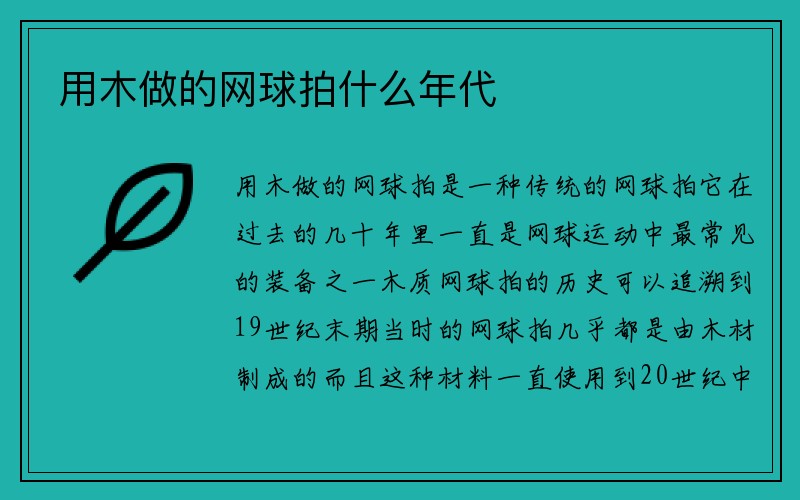 用木做的网球拍什么年代

用木做的网球拍是一种传统的网球拍它在过去的几十年里一直是网球运动中最常见的装备之一木质网球拍的历史可以追溯到19世纪末期当时的网球拍几乎都是由木材制成的而且这种材料一直使用到20世纪中